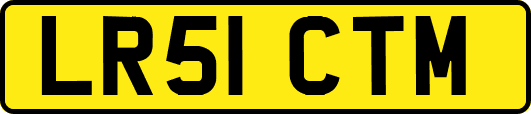 LR51 CTM